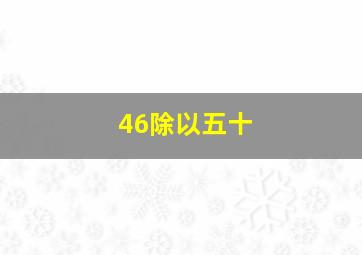 46除以五十